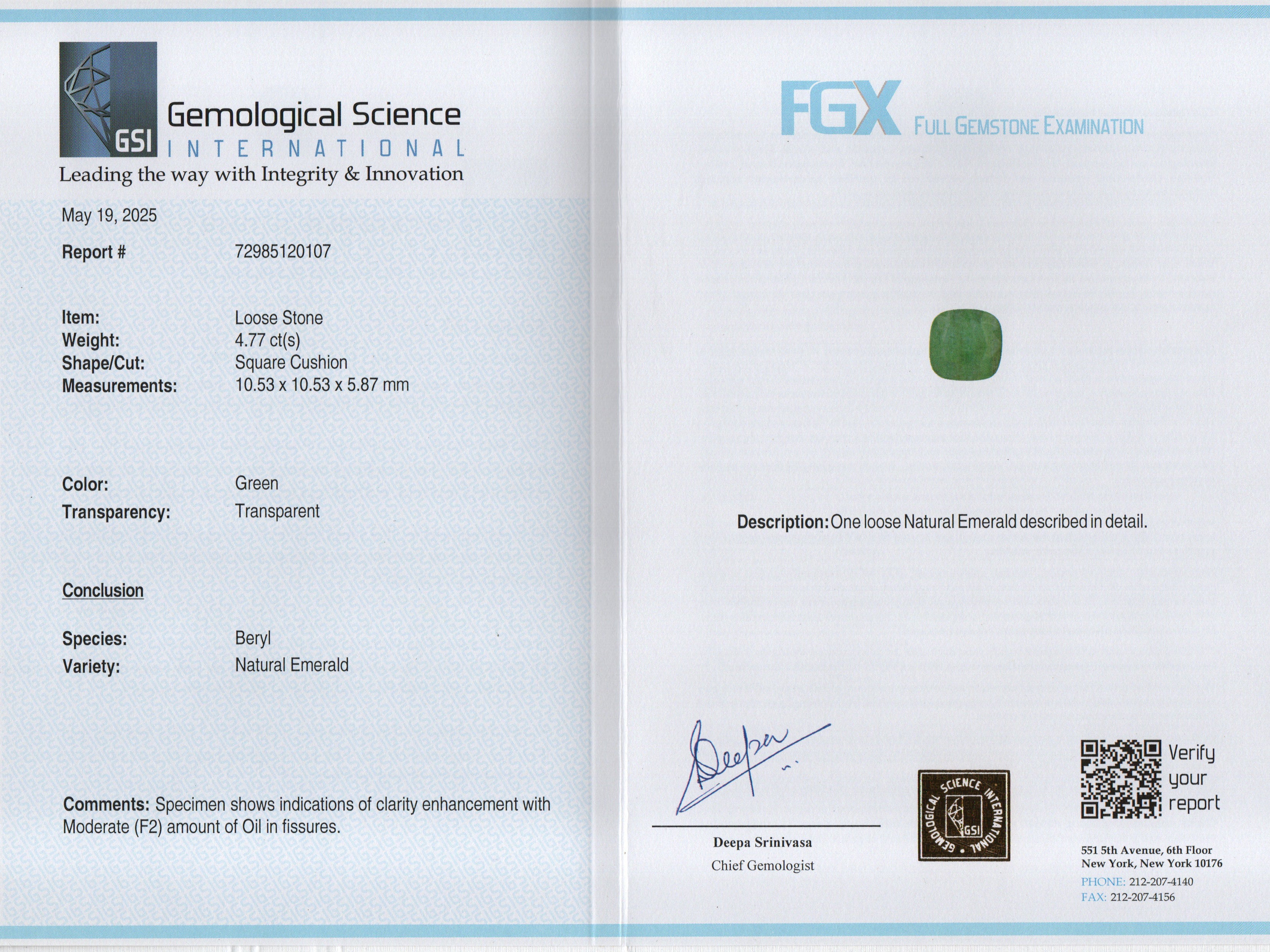 GSI
Gemological Science
INTERNATIONAL
Leading the way with Integrity & Innovation

May 19, 2025

Report # 72985120107

Item: Loose Stone
Weight: 4.77 ct(s)
Shape/Cut: Square Cushion
Measurements: 10.53 x 10.53 x 5.87 mm

Color: Green
Transparency: Transparent

Conclusion

Species: Beryl
Variety: Natural Emerald

Comments: Specimen shows indications of clarity enhancement with Moderate (F2) amount of Oil in fissures.

FGX FULL GEMSTONE EXAMINATION

Description: One loose Natural Emerald described in detail.

Deepa

Deepa Srinivasa
Chief Gemologist

GEMOLOGICAL SCIENCE INTERNATIONAL GSI

Verify your report

551 5th Avenue, 6th Floor
New York, New York 10176
PHONE: 212-207-4140
FAX: 212-207-4156